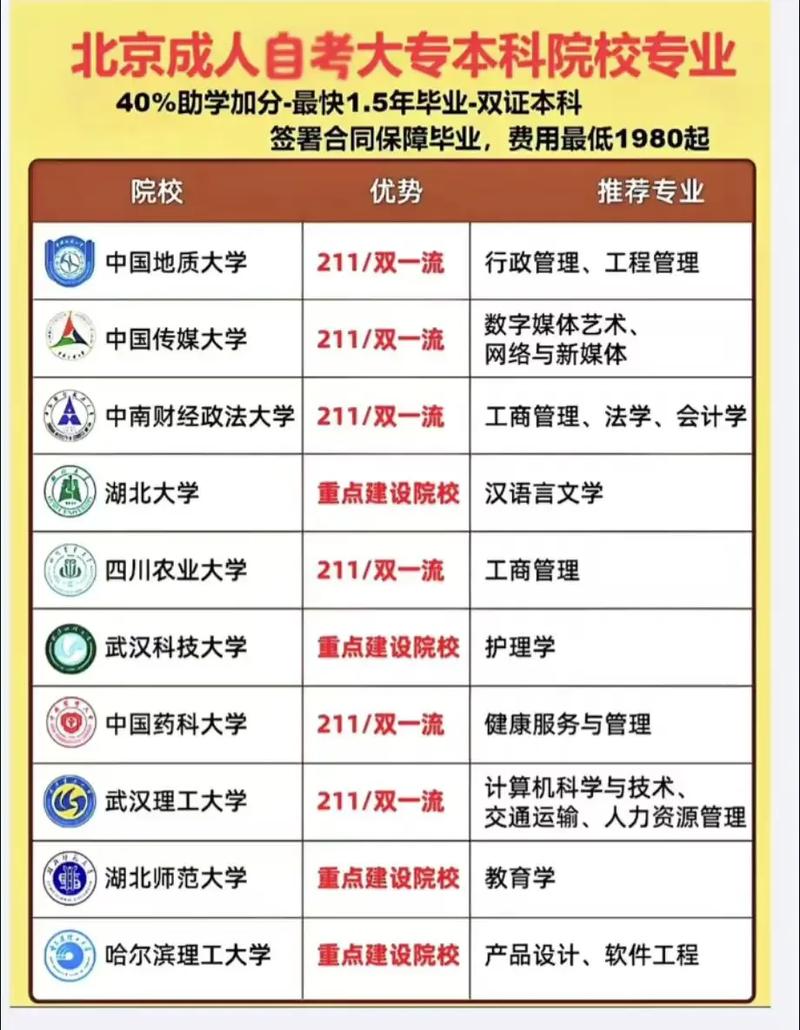 北京成人自考大专本科院校专业

40%助学加分-最快1.5年毕业-双证本科

签署合同保障毕业，费用最低1980起

| 院校 | 优势 | 推荐专业 |
|---|---|---|
| 中国地质大学 | 211/双一流 | 行政管理、工程管理 |
| 中国传媒大学 | 211/双一流 | 数字媒体艺术、网络与新媒体 |
| 中南财经政法大学 | 211/双一流 | 工商管理、法学、会计学 |
| 湖北大学 | 重点建设院校 | 汉语言文学 |
| 四川农业大学 | 211/双一流 | 工商管理 |
| 武汉科技大学 | 重点建设院校 | 护理学 |
| 中国药科大学 | 211/双一流 | 健康服务与管理 |
| 武汉理工大学 | 211/双一流 | 计算机科学与技术、交通运输、人力资源管理 |
| 湖北师范大学 | 重点建设院校 | 教育学 |
| 哈尔滨理工大学 | 重点建设院校 | 产品设计、软件工程 |